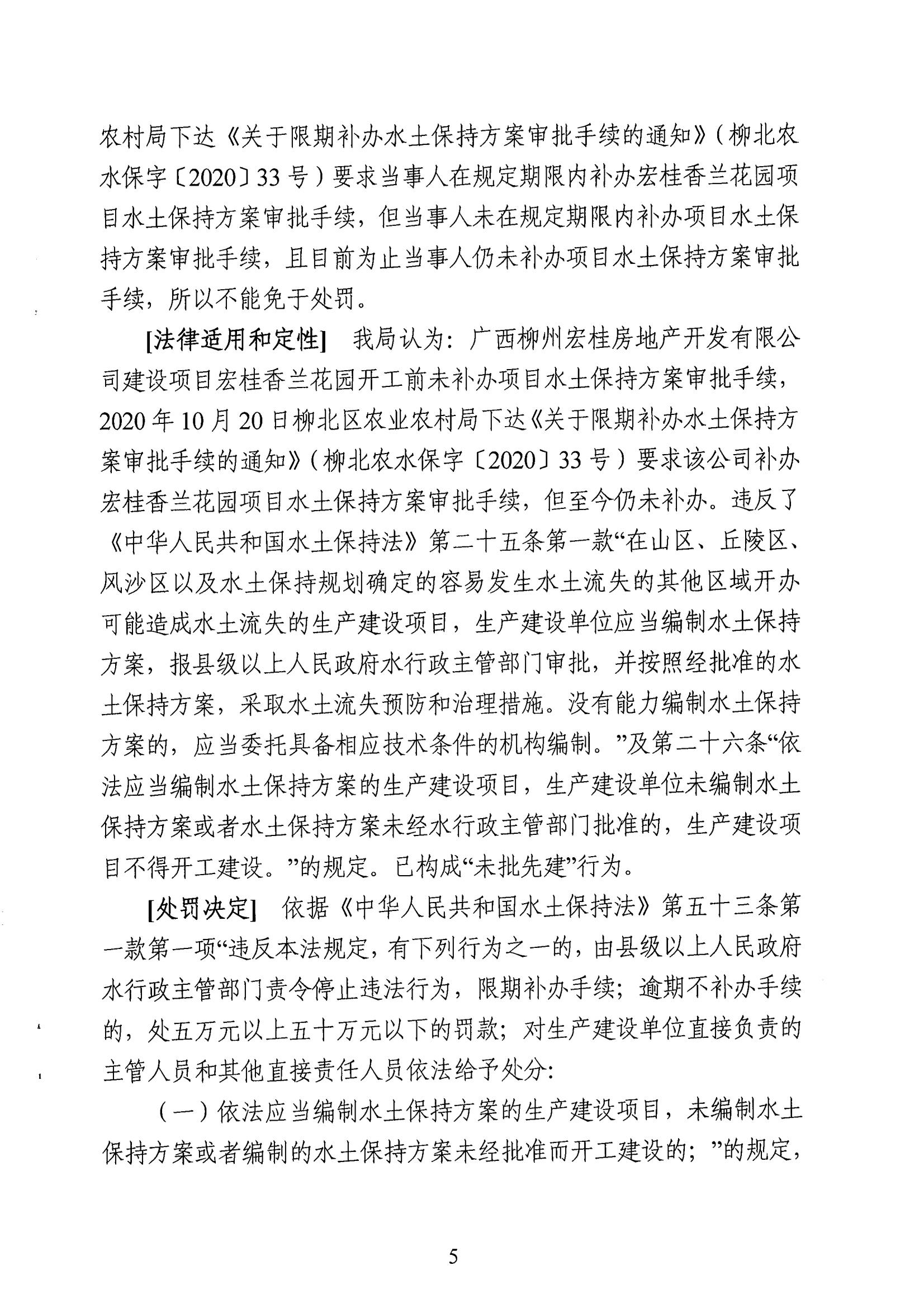 农村局下达《关于限期补办水土保持方案审批手续的通知》（柳北农水保字〔2020〕33号）要求当事人在规定期限内补办宏桂香兰花园项目水土保持方案审批手续，但当事人未在规定期限内补办项目水土保持方案审批手续，且目前为止当事人仍未补办项目水土保持方案审批手续，所以不能免于处罚。

[法律适用和定性] 我局认为：广西柳州宏桂房地产开发有限公司建设项目宏桂香兰花园开工前未补办项目水土保持方案审批手续，2020年10月20日柳北区农业农村局下达《关于限期补办水土保持方案审批手续的通知》（柳北农水保字〔2020〕33号）要求该公司补办宏桂香兰花园项目水土保持方案审批手续，但至今仍未补办。违反了《中华人民共和国水土保持法》第二十五条第一款“在山区、丘陵区、风沙区以及水土保持规划确定的容易发生水土流失的其他区域开办可能造成水土流失的生产建设项目，生产建设单位应当编制水土保持方案，报县级以上人民政府水行政主管部门审批，并按照经批准的水土保持方案，采取水土流失预防和治理措施。没有能力编制水土保持方案的，应当委托具备相应技术条件的机构编制。”及第二十六条“依法应当编制水土保持方案的生产建设项目，生产建设单位未编制水土保持方案或者水土保持方案未经水行政主管部门批准的，生产建设项目不得开工建设。”的规定。已构成“未批先建”行为。

[处罚决定] 依据《中华人民共和国水土保持法》第五十三条第一款第一项“违反本法规定，有下列行为之一的，由县级以上人民政府水行政主管部门责令停止违法行为，限期补办手续；逾期不补办手续的，处五万元以上五十万元以下的罚款；对生产建设单位直接负责的主管人员和其他直接责任人员依法给予处分：

（一）依法应当编制水土保持方案的生产建设项目，未编制水土保持方案或者编制的水土保持方案未经批准而开工建设的；”的规定，

5